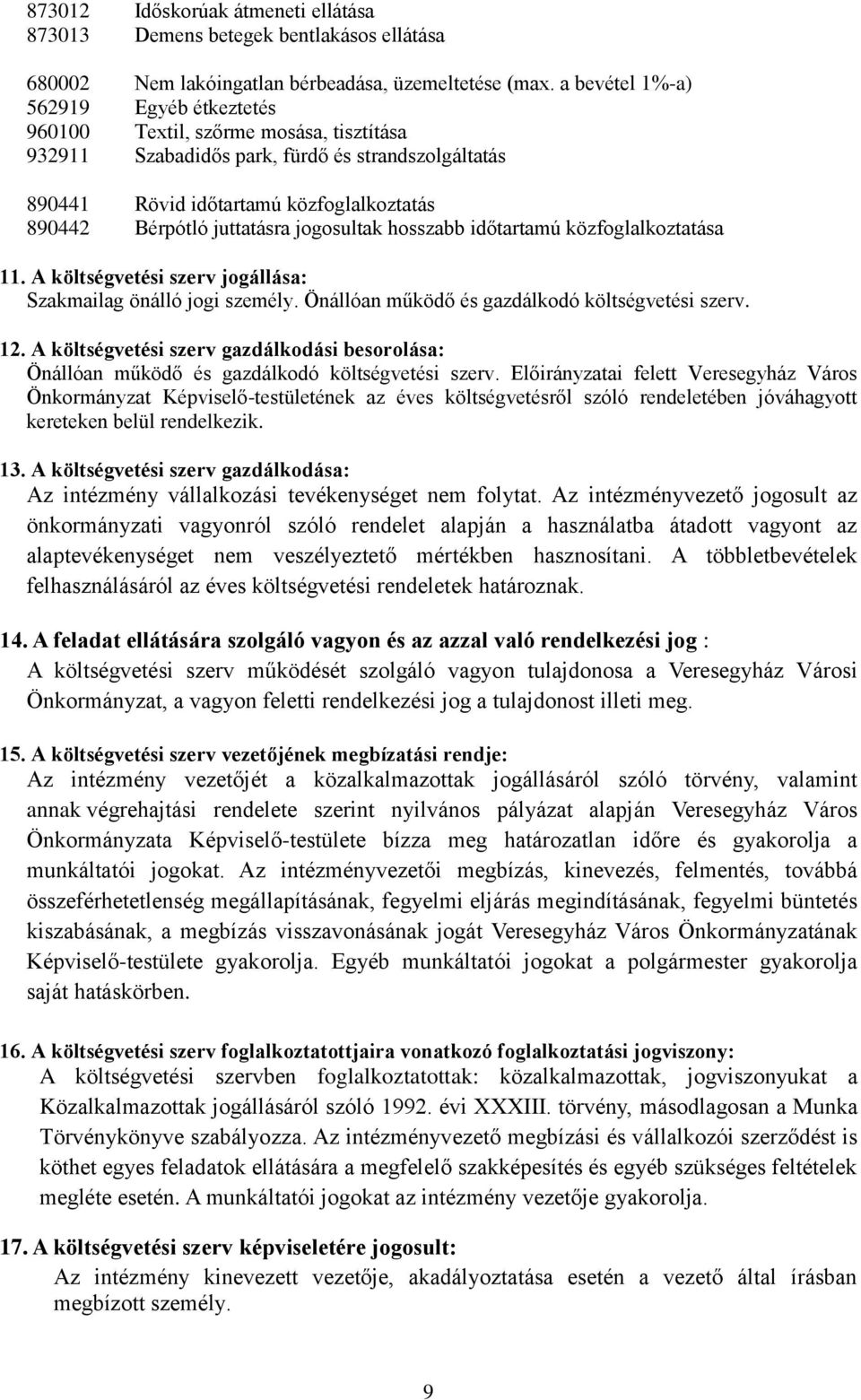 873012 Időskorúak átmeneti ellátása
873013 Demens betegek bentlakásos ellátása

680002 Nem lakóingatlan bérbeadása, üzemeltetése (max. a bevétel 1%-a)
562919 Egyéb étkeztetés
960100 Textil, szőrme mosása, tisztítása
932911 Szabadidős park, fürdő és strandszolgáltatás

890441 Rövid időtartamú közfoglalkoztatás
890442 Bérpótló juttatásra jogosultak hosszabb időtartamú közfoglalkoztatása

11. A költségvetési szerv jogállása:
Szakmailag önálló jogi személy. Önállóan működő és gazdálkodó költségvetési szerv.

12. A költségvetési szerv gazdálkodási besorolása:
Önállóan működő és gazdálkodó költségvetési szerv. Előirányzatai felett Veresegyház Város Önkormányzat Képviselő-testületének az éves költségvetésről szóló rendeletében jóváhagyott kereteken belül rendelkezik.

13. A költségvetési szerv gazdálkodása:
Az intézmény vállalkozási tevékenységet nem folytat. Az intézményvezető jogosult az önkormányzati vagyonról szóló rendelet alapján a használatba átadott vagyont az alaptevékenységet nem veszélyeztető mértékben hasznosítani. A többletbevételek felhasználásáról az éves költségvetési rendeletek határoznak.

14. A feladat ellátására szolgáló vagyon és az azzal való rendelkezési jog :
A költségvetési szerv működését szolgáló vagyon tulajdonosa a Veresegyház Városi Önkormányzat, a vagyon feletti rendelkezési jog a tulajdonost illeti meg.

15. A költségvetési szerv vezetőjének megbízatási rendje:
Az intézmény vezetőjét a közalkalmazottak jogállásáról szóló törvény, valamint annak végrehajtási rendelete szerint nyilvános pályázat alapján Veresegyház Város Önkormányzata Képviselő-testülete bízza meg határozatlan időre és gyakorolja a munkáltatói jogokat. Az intézményvezetői megbízás, kinevezés, felmentés, továbbá összeférhetetlenség megállapításának, fegyelmi eljárás megindításának, fegyelmi büntetés kiszabásának, a megbízás visszavonásának jogát Veresegyház Város Önkormányzatának Képviselő-testülete gyakorolja. Egyéb munkáltatói jogokat a polgármester gyakorolja saját hatáskörben.

16. A költségvetési szerv foglalkoztatottjaira vonatkozó foglalkoztatási jogviszony:
A költségvetési szervben foglalkoztatottak: közalkalmazottak, jogviszonyukat a Közalkalmazottak jogállásáról szóló 1992. évi XXXIII. törvény, másodlagosan a Munka Törvénykönyve szabályozza. Az intézményvezető megbízási és vállalkozói szerződést is köthet egyes feladatok ellátására a megfelelő szakképesítés és egyéb szükséges feltételek megléte esetén. A munkáltatói jogokat az intézmény vezetője gyakorolja.

17. A költségvetési szerv képviseletére jogosult:
Az intézmény kinevezett vezetője, akadályoztatása esetén a vezető által írásban megbízott személy.

9